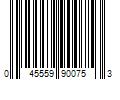 0 45559 90075 3